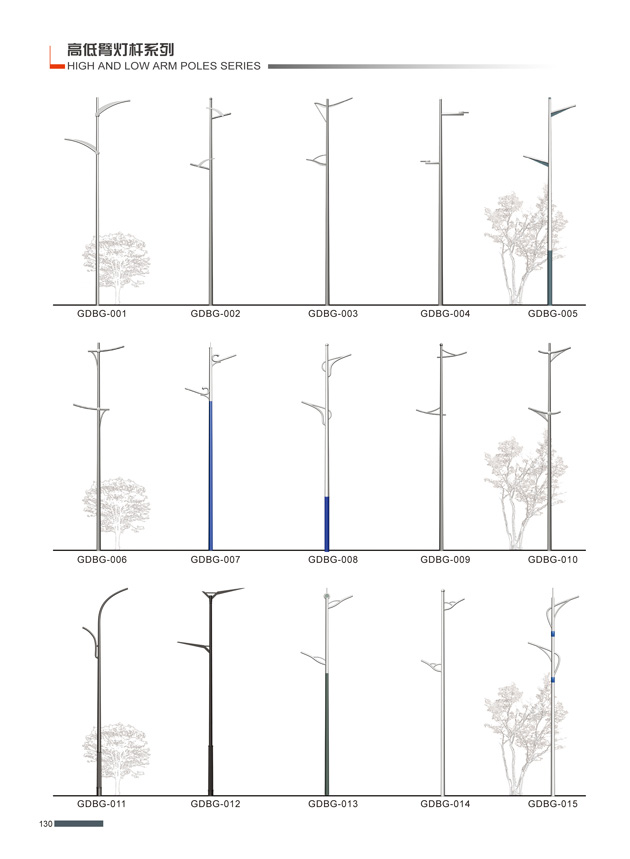 高低臂灯杆系列
HIGH AND LOW ARM POLES SERIES

GDBG-001
GDBG-002
GDBG-003
GDBG-004
GDBG-005

GDBG-006
GDBG-007
GDBG-008
GDBG-009
GDBG-010

GDBG-011
GDBG-012
GDBG-013
GDBG-014
GDBG-015

130